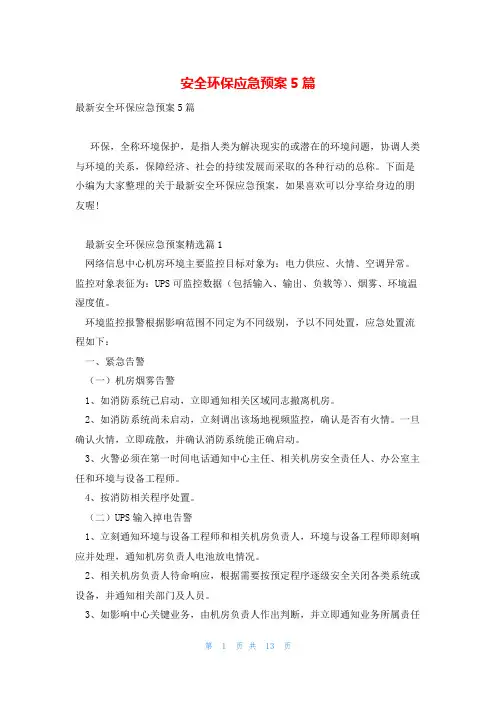 安全环保应急预案5篇

最新安全环保应急预案5篇

环保，全称环境保护，是指人类为解决现实的或潜在的环境问题，协调人类与环境的关系，保障经济、社会的持续发展而采取的各种行动的总称。下面是小编为大家整理的关于最新安全环保应急预案，如果喜欢可以分享给身边的朋友喔!

最新安全环保应急预案精选篇1

网络信息中心机房环境主要监控目标对象为：电力供应、火情、空调异常。监控对象表征为：UPS可监控数据（包括输入、输出、负载等）、烟雾、环境温湿度值。

环境监控报警根据影响范围不同定为不同级别，予以不同处置，应急处置流程如下：

一、紧急告警

（一）机房烟雾告警

1、如消防系统已启动，立即通知相关区域同志撤离机房。

2、如消防系统尚未启动，立刻调出该场地视频监控，确认是否有火情。一旦确认火情，立即疏散，并确认消防系统能正确启动。

3、火警必须在第一时间电话通知中心主任、相关机房安全责任人、办公室主任和环境与设备工程师。

4、按消防相关程序处置。

（二）UPS输入掉电告警

1、立刻通知环境与设备工程师和相关机房负责人，环境与设备工程师即刻响应并处理，通知机房负责人电池放电情况。

2、相关机房负责人待命响应，根据需要按预定程序逐级安全关闭各类系统或设备，并通知相关部门及人员。

3、如影响中心关键业务，由机房负责人作出判断，并立即通知业务所属责任

第 1 页 共 13 页